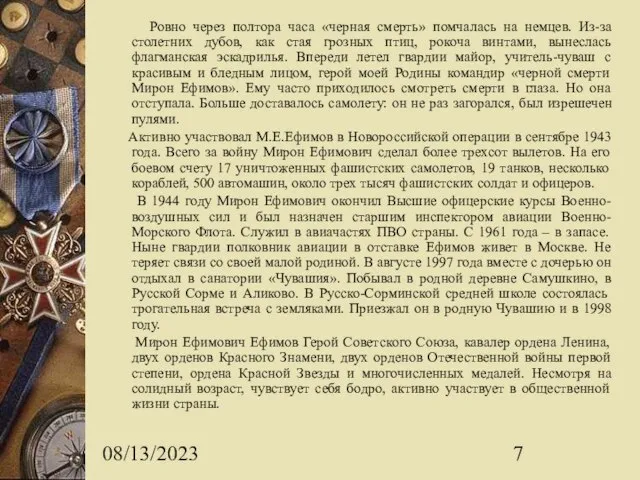 Ровно через полтора часа «черная смерть» помчалась на немцев. Из-за столетних дубов, как стая грозных птиц, рокоча винтами, вынеслась флагманская эскадрилья. Впереди летел гвардии майор, учитель-чуваш с красивым и бледным лицом, герой моей Родины командир «черной смерти Мирон Ефимов». Ему часто приходилось смотреть смерти в глаза. Но она отступала. Больше доставалось самолету: он не раз загорался, был изрешечен пулями.

Активно участвовал М.Е.Ефимов в Новороссийской операции в сентябре 1943 года. Всего за войну Мирон Ефимович сделал более трехсот вылетов. На его боевом счету 17 уничтоженных фашистских самолетов, 19 танков, несколько кораблей, 500 автомашин, около трех тысяч фашистских солдат и офицеров.

В 1944 году Мирон Ефимович окончил Высшие офицерские курсы Военно-воздушных сил и был назначен старшим инспектором авиации Военно-Морского Флота. Служил в авиачастях ПВО страны. С 1961 года – в запасе. Ныне гвардии полковник авиации в отставке Ефимов живет в Москве. Не теряет связи со своей малой родиной. В августе 1997 года вместе с дочерью он отдыхал в санатории «Чувашия». Побывал в родной деревне Самушкино, в Русской Сорме и Аликово. В Русско-Сорминской средней школе состоялась трогательная встреча с земляками. Приезжал он в родную Чувашию и в 1998 году.

Мирон Ефимович Ефимов Герой Советского Союза, кавалер ордена Ленина, двух орденов Красного Знамени, двух орденов Отечественной войны первой степени, ордена Красной Звезды и многочисленных медалей. Несмотря на солидный возраст, чувствует себя бодро, активно участвует в общественной жизни страны.

08/13/2023

7